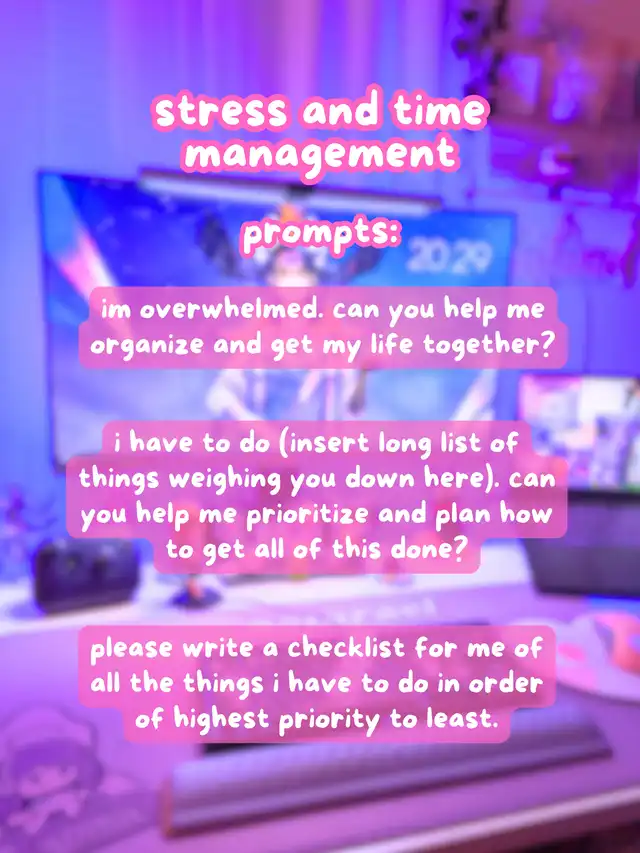 stress and time management

prompts:

im overwhelmed. can you help me organize and get my life together?

i have to do (insert long list of things weighing you down here). can you help me prioritize and plan how to get all of this done?

please write a checklist for me of all the things i have to do in order of highest priority to least.